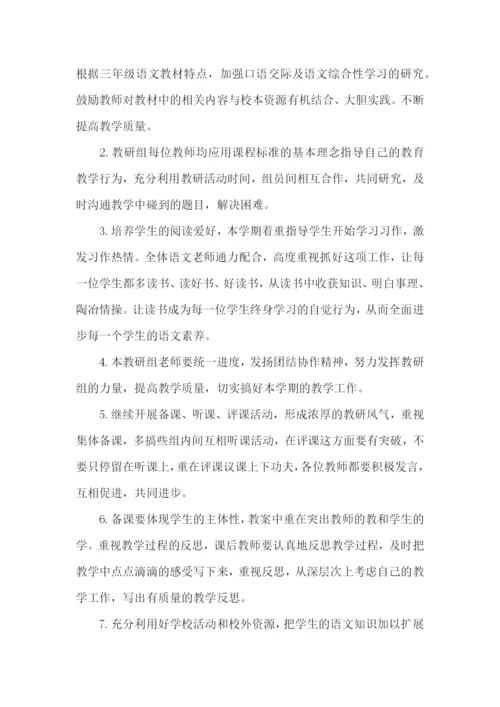 根据三年级语文教材特点，加强口语交际及语文综合性学习的研究。鼓励教师对教材中的相关内容与校本资源有机结合、大胆实践。不断提高教学质量。

2. 教研组每位教师均应用课程标准的基本理念指导自己的教育教学行为，充分利用教研活动时间，组员间相互合作，共同研究，及时沟通教学中碰到的题目，解决困难。

3. 培养学生的阅读爱好，本学期着重指导学生开始学习习作，激发习作热情。全体语文老师通力配合，高度重视抓好这项工作，让每一位学生都多读书、读好书、好读书，从读书中收获知识、明白事理、陶冶情操。让读书成为每一位学生终身学习的自觉行为，从而全面进步每一个学生的语文素养。

4. 本教研组老师要统一进度，发扬团结协作精神，努力发挥教研组的力量，提高教学质量，切实搞好本学期的教学工作。

5. 继续开展备课、听课、评课活动，形成浓厚的教研风气，重视集体备课，多搞些组内间互相听课活动，在评课这方面要有突破，不要只停留在听课上，重在评课议课上下功夫，各位教师都要积极发言，互相促进，共同进步。

6. 备课要体现学生的主体性，教案中重在突出教师的教和学生的学。重视教学过程的反思，课后教师要认真地反思教学过程，及时把教学中点点滴滴的感受写下来，重视反思，从深层次上考虑自己的教学工作，写出有质量的教学反思。

7. 充分利用好学校活动和校外资源，把学生的语文知识加以扩展